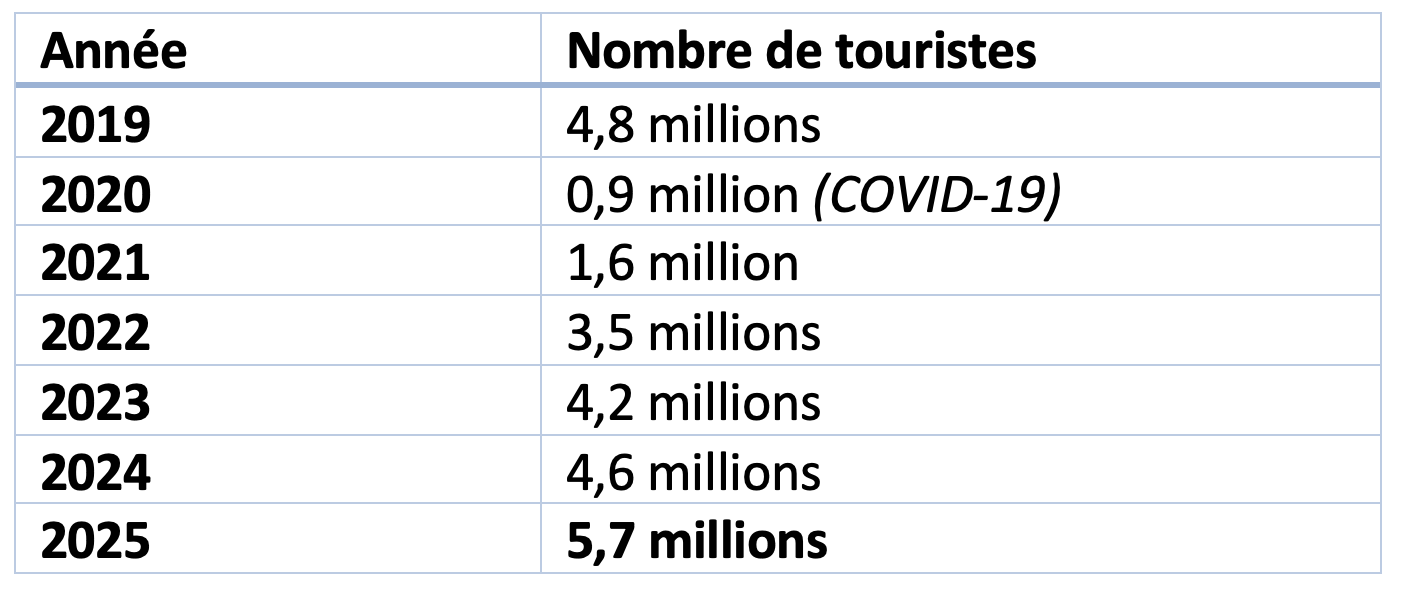 | Année | Nombre de touristes |
|---|---|
| 2019 | 4,8 millions |
| 2020 | 0,9 million (COVID-19) |
| 2021 | 1,6 million |
| 2022 | 3,5 millions |
| 2023 | 4,2 millions |
| 2024 | 4,6 millions |
| 2025 | 5,7 millions |